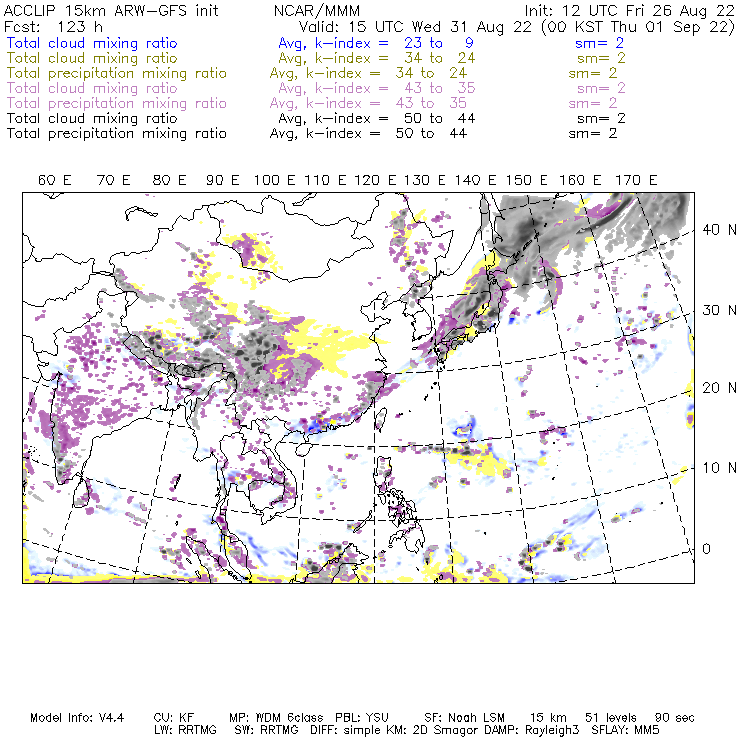 ACCLIP 15km ARW-GFS init NCAR/MMM Init: 12 UTC Fri 26 Aug 22
Fcst: 123 h Valid: 15 UTC Wed 31 Aug 22 (00 KST Thu 01 Sep 22)
Total cloud mixing ratio Avg, k-index = 23 to 9 sm= 2
Total cloud mixing ratio Avg, k-index = 34 to 24 sm= 2
Total precipitation mixing ratio Avg, k-index = 34 to 24 sm= 2
Total cloud mixing ratio Avg, k-index = 43 to 35 sm= 2
Total precipitation mixing ratio Avg, k-index = 43 to 35 sm= 2
Total cloud mixing ratio Avg, k-index = 50 to 44 sm= 2
Total precipitation mixing ratio Avg, k-index = 50 to 44 sm= 2

60 E 70 E 80 E 90 E 100 E 110 E 120 E 130 E 140 E 150 E 160 E 170 E

40 N
30 N
20 N
10 N
0

Model Info: V4.4 CU: KF MP: WDM 6class PBL: YSU SF: Noah LSM 15 km 51 levels 90 sec
LW: RRTMG SW: RRTMG DIFF: simple KM: 2D Smagor DAMP: Rayleigh3 SFLAY: MM5